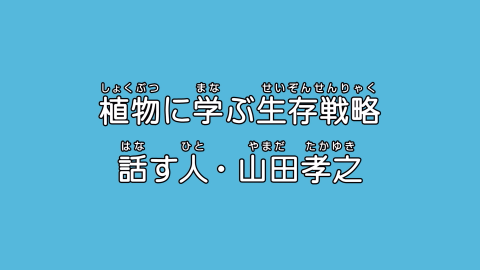 しょくぶつ　まな　せいぞんせんりゃく
植物に学ぶ生存戦略

はな　ひと　やまだ　たかゆき
話す人・山田孝之